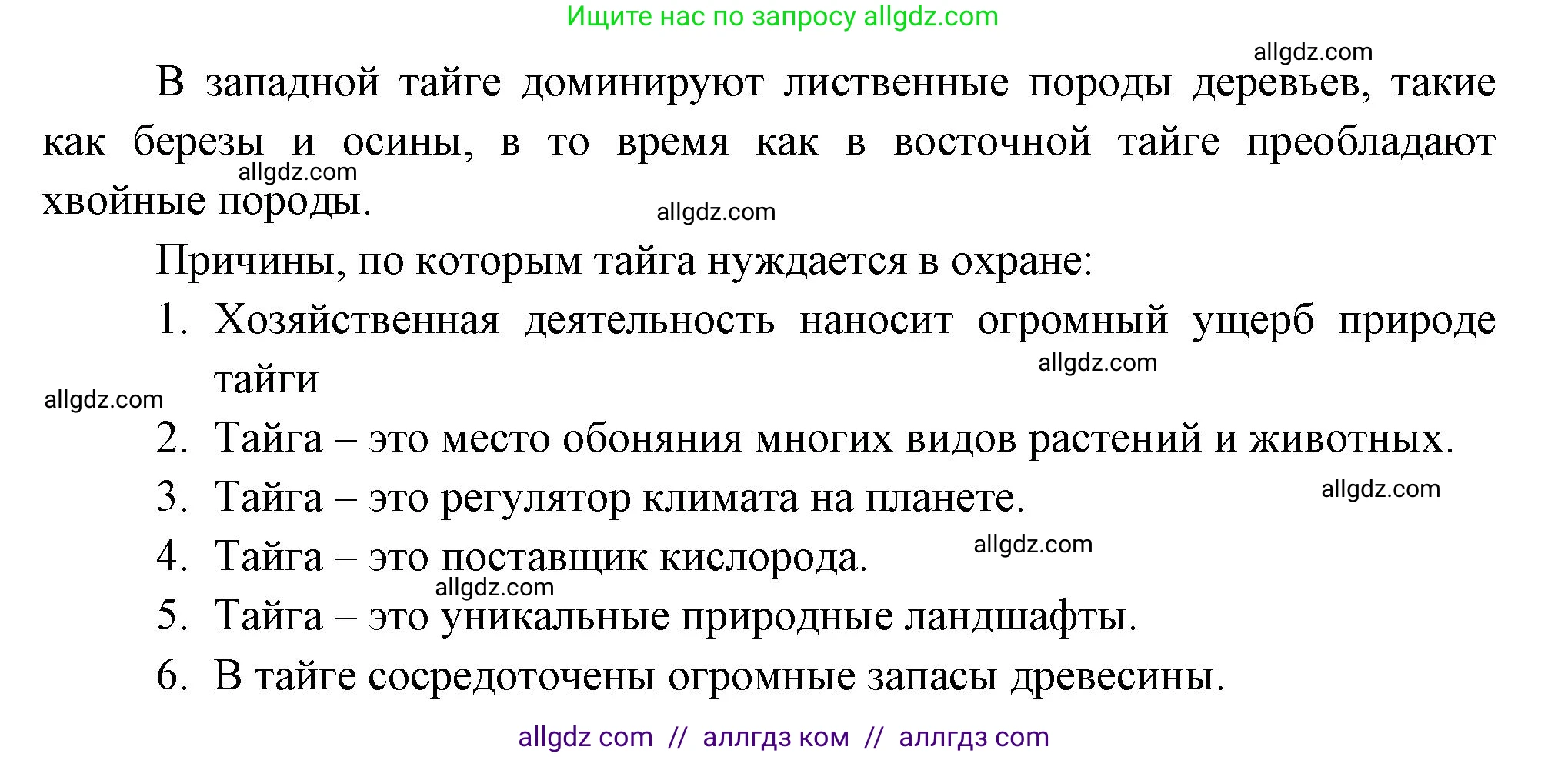 Ищите нас по запросу allgdz.com

allgdz.com

В западной тайге доминируют лиственные породы деревьев, такие как березы и осины, в то время как в восточной тайге преобладают хвойные породы.

allgdz.com

allgdz.com

Причины, по которым тайга нуждается в охране:

1. Хозяйственная деятельность наносит огромный ущерб природе тайги

allgdz.com

allgdz.com

2. Тайга – это место обоняния многих видов растений и животных.

3. Тайга – это регулятор климата на планете.

allgdz.com

4. Тайга – это поставщик кислорода.

allgdz.com

allgdz.com

5. Тайга – это уникальные природные ландшафты.

6. В тайге сосредоточены огромные запасы древесины.

allgdz com // аллгдз ком // аллгдз com